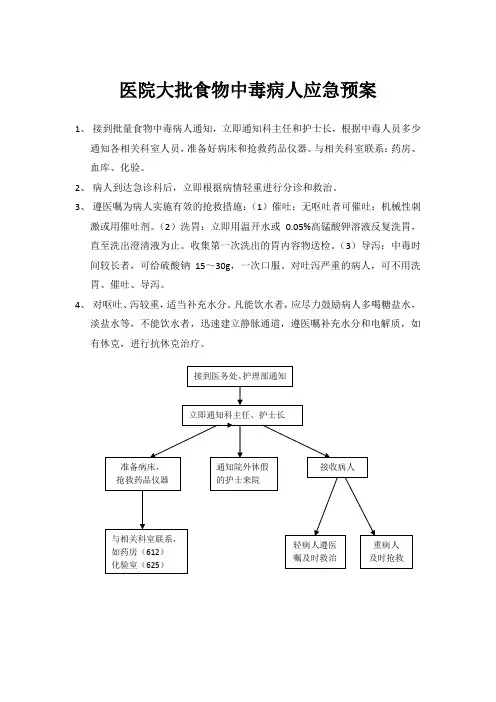 医院大批食物中毒病人应急预案

1、 接到批量食物中毒病人通知，立即通知科主任和护士长，根据中毒人员多少通知各相关科室人员，准备好病床和抢救药品仪器。与相关科室联系：药房、血库、化验。

2、 病人到达急诊科后，立即根据病情轻重进行分诊和救治。

3、 遵医嘱为病人实施有效的抢救措施：（1）催吐：无呕吐者可催吐：机械性刺激或用催吐剂。（2）洗胃：立即用温开水或 0.05%高锰酸钾溶液反复洗胃，直至洗出澄清液为止。收集第一次洗出的胃内容物送检。（3）导泻：中毒时间较长者，可给硫酸钠 15～30g，一次口服。对吐泻严重的病人，可不用洗胃、催吐、导泻。

4、 对呕吐、泻较重，适当补充水分。凡能饮水者，应尽力鼓励病人多喝糖盐水、淡盐水等，不能饮水者，迅速建立静脉通道，遵医嘱补充水分和电解质，如有休克，进行抗休克治疗。

接到医务处、护理部通知

立即通知科主任、护士长

准备病床、抢救药品仪器

通知院外休假的护士来院

接收病人

与相关科室联系，如药房（612）化验室（625）

轻病人遵医嘱及时救治

重病人及时抢救